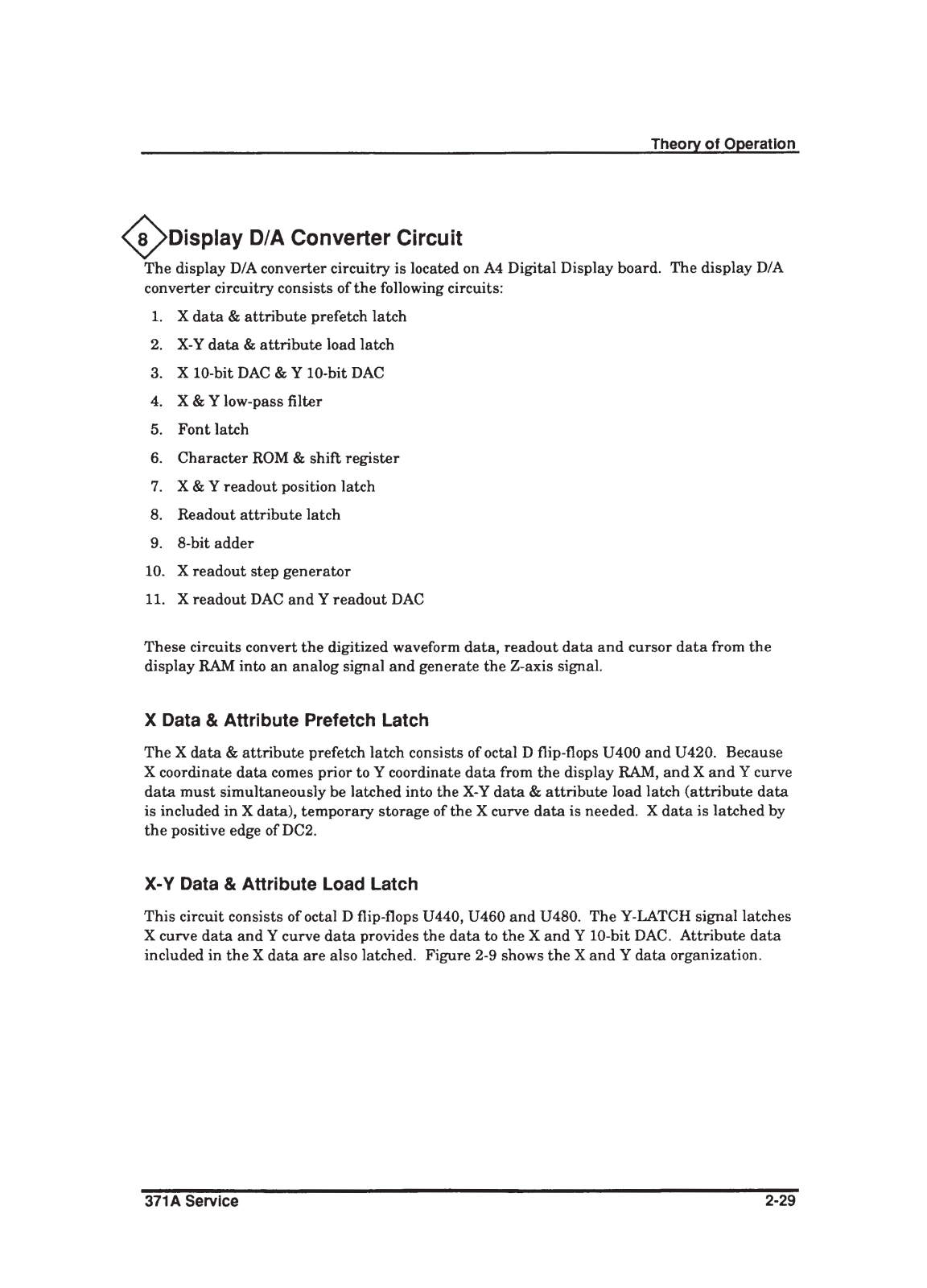 Theory of Operation

8 Display D/A Converter Circuit

The display D/A converter circuitry is located on A4 Digital Display board. The display D/A converter circuitry consists of the following circuits:

1. X data & attribute prefetch latch
2. X-Y data & attribute load latch
3. X 10-bit DAC & Y 10-bit DAC
4. X & Y low-pass filter
5. Font latch
6. Character ROM & shift register
7. X & Y readout position latch
8. Readout attribute latch
9. 8-bit adder
10. X readout step generator
11. X readout DAC and Y readout DAC

These circuits convert the digitized waveform data, readout data and cursor data from the display RAM into an analog signal and generate the Z-axis signal.

X Data & Attribute Prefetch Latch

The X data & attribute prefetch latch consists of octal D flip-flops U400 and U420. Because X coordinate data comes prior to Y coordinate data from the display RAM, and X and Y curve data must simultaneously be latched into the X-Y data & attribute load latch (attribute data is included in X data), temporary storage of the X curve data is needed. X data is latched by the positive edge of DC2.

X-Y Data & Attribute Load Latch

This circuit consists of octal D flip-flops U440, U460 and U480. The Y-LATCH signal latches X curve data and Y curve data provides the data to the X and Y 10-bit DAC. Attribute data included in the X data are also latched. Figure 2-9 shows the X and Y data organization.

371A Service

2-29